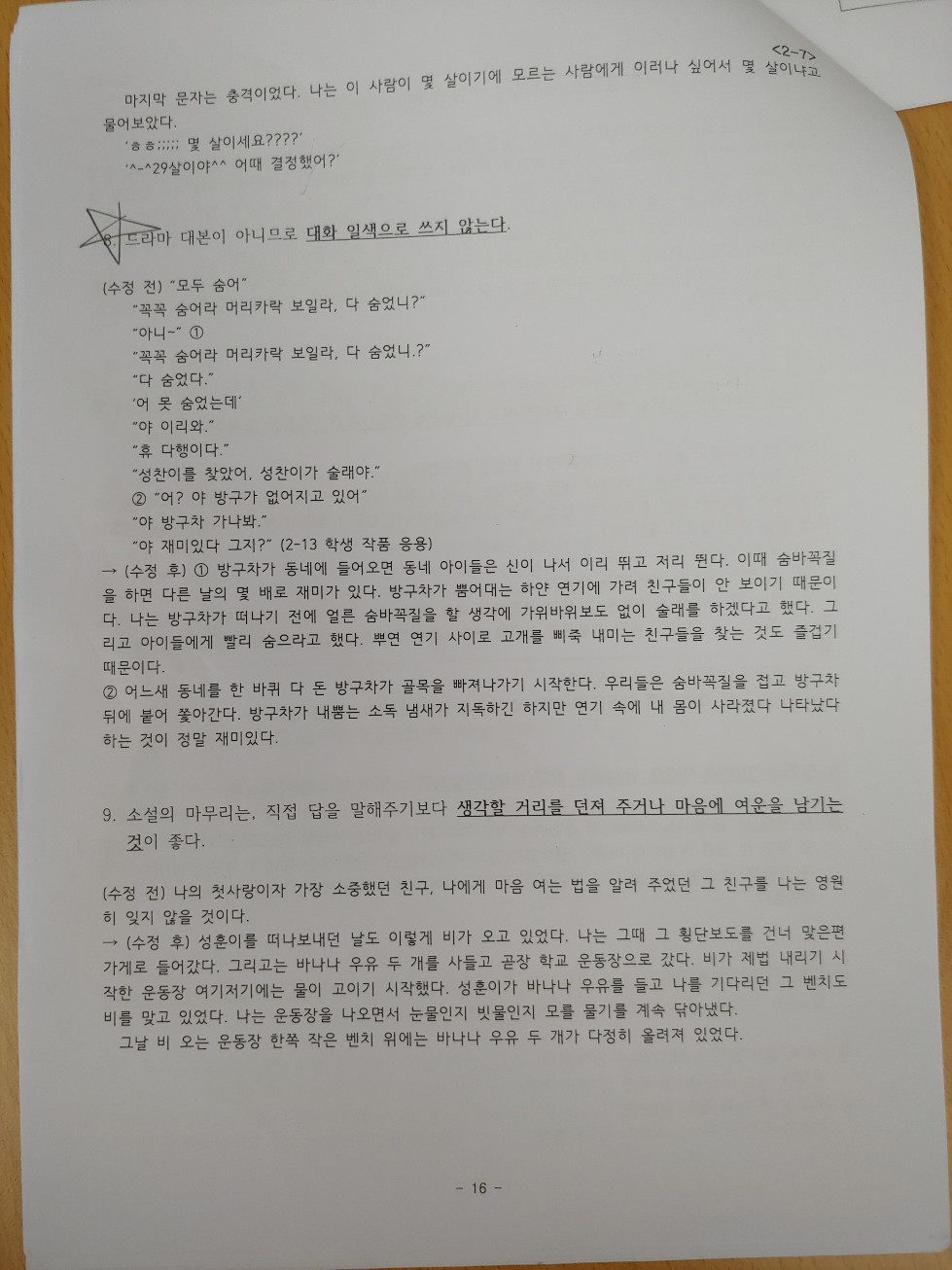 <2-7>

마지막 문자는 충격이었다. 나는 이 사람이 몇 살이기에 모르는 사람에게 이러나 싶어서 몇 살이냐고 물어보았다.

'ㅎㅎ;;;;; 몇 살이세요????'

'^-^29살이야^^ 어때 결정했어?'

8. 드라마 대본이 아니므로 대화 일색으로 쓰지 않는다.

(수정 전) "모두 숨어"

"꼭꼭 숨어라 머리카락 보일라, 다 숨었니?"

"아니~" ①

"꼭꼭 숨어라 머리카락 보일라, 다 숨었니.?"

"다 숨었다."

'어 못 숨었는데'

"야 이리와."

"휴 다행이다."

"성찬이를 찾았어, 성찬이가 술래야."

② "어? 야 방구가 없어지고 있어"

"야 방구차 가나봐."

"야 재미있다 그지?" (2-13 학생 작품 응용)

→ (수정 후) ① 방구차가 동네에 들어오면 동네 아이들은 신이 나서 이리 뛰고 저리 뛴다. 이때 숨바꼭질을 하면 다른 날의 몇 배로 재미가 있다. 방구차가 뿜어대는 하얀 연기에 가려 친구들이 안 보이기 때문이다. 나는 방구차가 떠나기 전에 얼른 숨바꼭질을 할 생각에 가위바위보도 없이 술래를 하겠다고 했다. 그리고 아이들에게 빨리 숨으라고 했다. 뿌연 연기 사이로 고개를 삐죽 내미는 친구들을 찾는 것도 즐겁기 때문이다.

② 어느새 동네를 한 바퀴 다 돈 방구차가 골목을 빠져나가기 시작한다. 우리들은 숨바꼭질을 접고 방구차 뒤에 붙어 쫓아간다. 방구차가 내뿜는 소독 냄새가 지독하긴 하지만 연기 속에 내 몸이 사라졌다 나타났다 하는 것이 정말 재미있다.

9. 소설의 마무리는, 직접 답을 말해주기보다 생각할 거리를 던져 주거나 마음에 여운을 남기는 것이 좋다.

(수정 전) 나의 첫사랑이자 가장 소중했던 친구, 나에게 마음 여는 법을 알려 주었던 그 친구를 나는 영원히 잊지 않을 것이다.

→ (수정 후) 성훈이를 떠나보내던 날도 이렇게 비가 오고 있었다. 나는 그때 그 횡단보도를 건너 맞은편 가게로 들어갔다. 그리고는 바나나 우유 두 개를 사들고 곧장 학교 운동장으로 갔다. 비가 제법 내리기 시작한 운동장 여기저기에는 물이 고이기 시작했다. 성훈이가 바나나 우유를 들고 나를 기다리던 그 벤치도 비를 맞고 있었다. 나는 운동장을 나오면서 눈물인지 빗물인지 모를 물기를 계속 닦아냈다.

그날 비 오는 운동장 한쪽 작은 벤치 위에는 바나나 우유 두 개가 다정히 올려져 있었다.

- 16 -